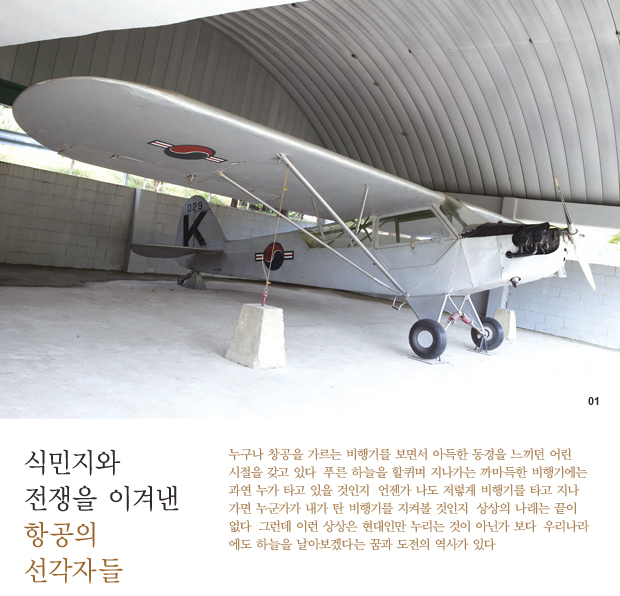 029
K

01

식민지와
전쟁을 이겨낸
항공의
선각자들

누구나 창공을 가르는 비행기를 보면서 아득한 동경을 느끼던 어린 시절을 갖고 있다 푸른 하늘을 할퀴며 지나가는 까마득한 비행기에는 과연 누가 타고 있을 것인지 언젠가 나도 저렇게 비행기를 타고 지나가면 누군가가 내가 탄 비행기를 지켜볼 것인지 상상의 나래는 끝이 없다 그런데 이런 상상은 현대인만 누리는 것이 아닌가 보다 우리나라에도 하늘을 날아보겠다는 꿈과 도전의 역사가 있다